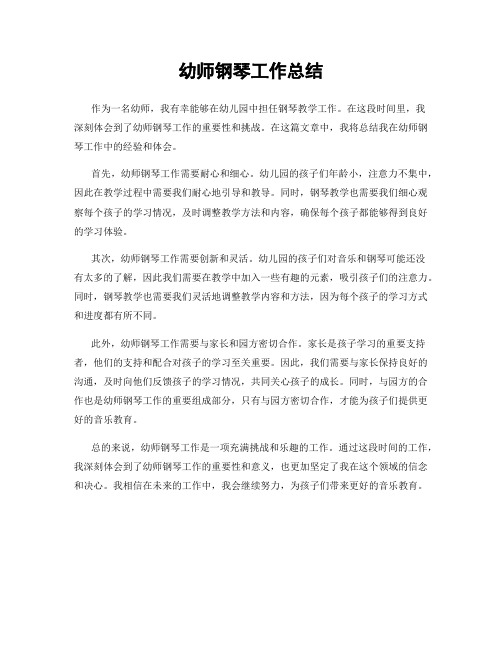 幼师钢琴工作总结

作为一名幼师，我有幸能够在幼儿园中担任钢琴教学工作。在这段时间里，我深刻体会到了幼师钢琴工作的重要性和挑战。在这篇文章中，我将总结我在幼师钢琴工作中的经验和体会。

首先，幼师钢琴工作需要耐心和细心。幼儿园的孩子们年龄小，注意力不集中，因此在教学过程中需要我们耐心地引导和教导。同时，钢琴教学也需要我们细心观察每个孩子的学习情况，及时调整教学方法和内容，确保每个孩子都能够得到良好的学习体验。

其次，幼师钢琴工作需要创新和灵活。幼儿园的孩子们对音乐和钢琴可能还没有太多的了解，因此我们需要在教学中加入一些有趣的元素，吸引孩子们的注意力。同时，钢琴教学也需要我们灵活地调整教学内容和方法，因为每个孩子的学习方式和进度都有所不同。

此外，幼师钢琴工作需要与家长和园方密切合作。家长是孩子学习的重要支持者，他们的支持和配合对孩子的学习至关重要。因此，我们需要与家长保持良好的沟通，及时向他们反馈孩子的学习情况，共同关心孩子的成长。同时，与园方的合作也是幼师钢琴工作的重要组成部分，只有与园方密切合作，才能为孩子们提供更好的音乐教育。

总的来说，幼师钢琴工作是一项充满挑战和乐趣的工作。通过这段时间的工作，我深刻体会到了幼师钢琴工作的重要性和意义，也更加坚定了我在这个领域的信念和决心。我相信在未来的工作中，我会继续努力，为孩子们带来更好的音乐教育。